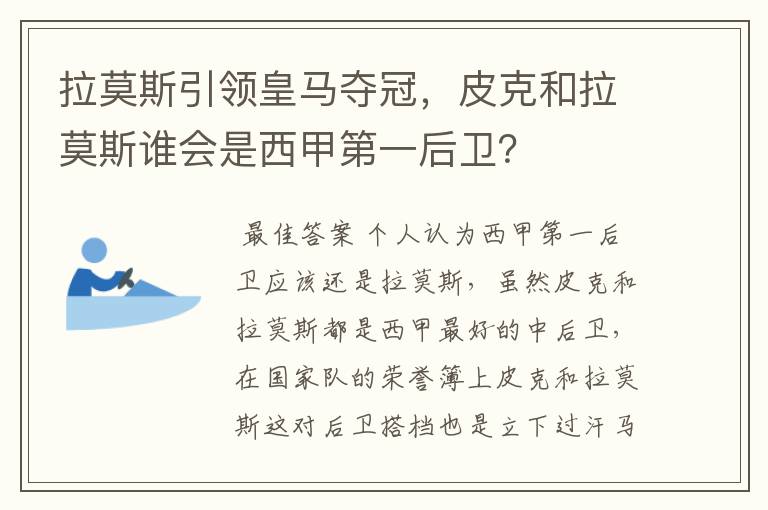 拉莫斯引领皇马夺冠，皮克和拉莫斯谁会是西甲第一后卫？

最佳答案 个人认为西甲第一后卫应该还是拉莫斯，虽然皮克和拉莫斯都是西甲最好的中后卫，在国家队的荣誉簿上皮克和拉莫斯这对后卫搭档也是立下过汗马